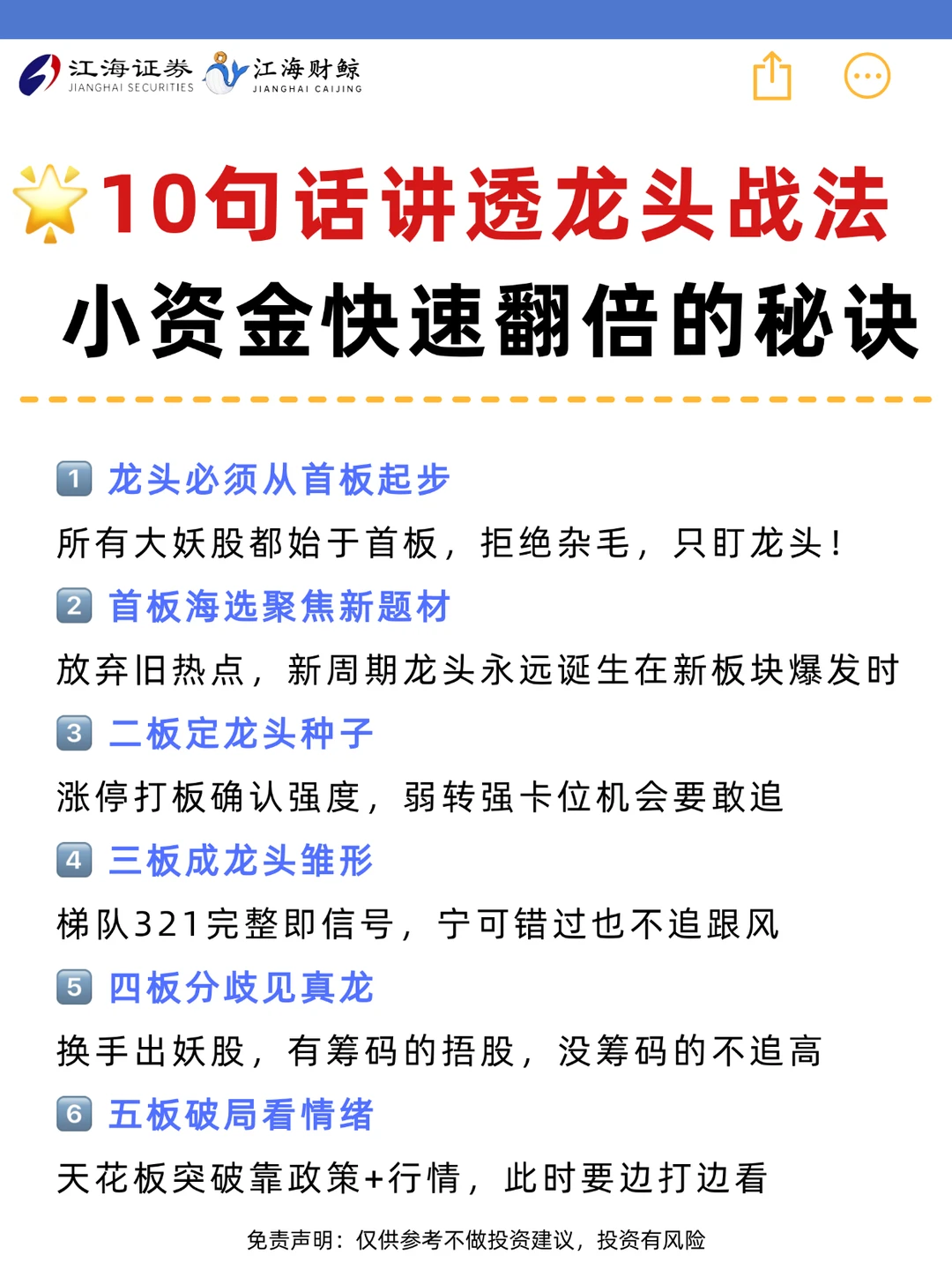 江海证券 JIANGHAI SECURITIES 江海财鲸 JIANGHAI CAIJING

10句话讲透龙头战法
小资金快速翻倍的秘诀

1 龙头必须从首板起步
所有大妖股都始于首板，拒绝杂毛，只盯龙头！

2 首板海选聚焦新题材
放弃旧热点，新周期龙头永远诞生在新板块爆发时

3 二板定龙头种子
涨停打板确认强度，弱转强卡位机会要敢追

4 三板成龙头雏形
梯队321完整即信号，宁可错过也不追跟风

5 四板分歧见真龙
换手出妖股，有筹码的捂股，没筹码的不追高

6 五板破局看情绪
天花板突破靠政策+行情，此时要边打边看

免责声明：仅供参考不做投资建议，投资有风险